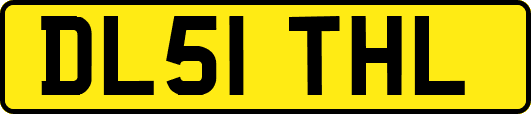 DL51 THL